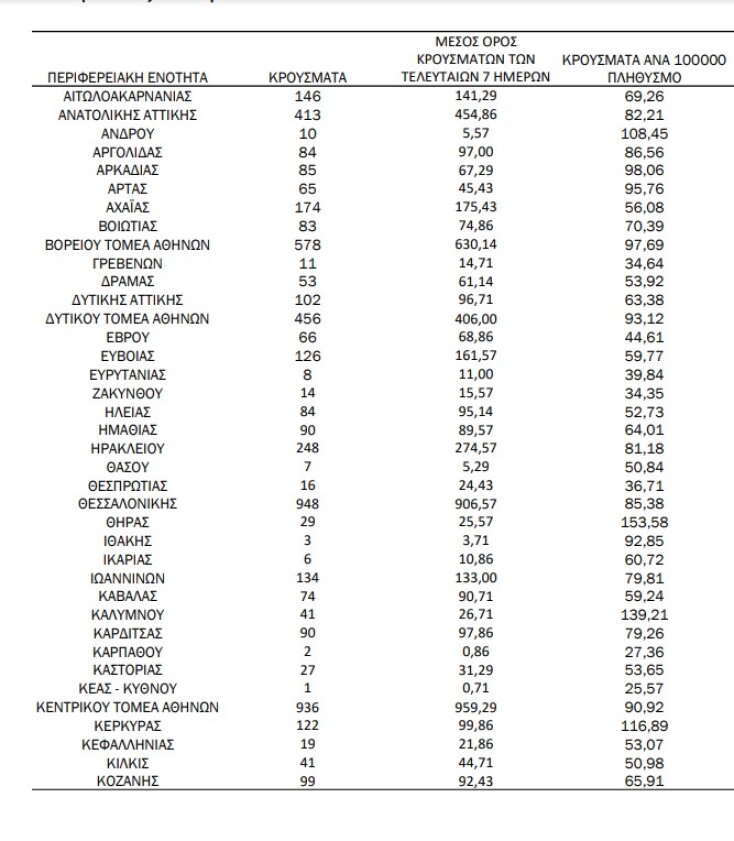 | ΠΕΡΙΦΕΡΕΙΑΚΗ ΕΝΟΤΗΤΑ | ΚΡΟΥΣΜΑΤΑ | ΜΕΣΟΣ ΟΡΟΣ ΚΡΟΥΣΜΑΤΩΝ ΤΩΝ ΤΕΛΕΥΤΑΙΩΝ 7 ΗΜΕΡΩΝ | ΚΡΟΥΣΜΑΤΑ ΑΝΑ 100000 ΠΛΗΘΥΣΜΟ |
|---|---|---|---|
| ΑΙΤΩΛΟΑΚΑΡΝΑΝΙΑΣ | 146 | 141,29 | 69,26 |
| ΑΝΑΤΟΛΙΚΗΣ ΑΤΤΙΚΗΣ | 413 | 454,86 | 82,21 |
| ΑΝΔΡΟΥ | 10 | 5,57 | 108,45 |
| ΑΡΓΟΛΙΔΑΣ | 84 | 97,00 | 86,56 |
| ΑΡΚΑΔΙΑΣ | 85 | 67,29 | 98,06 |
| ΑΡΤΑΣ | 65 | 45,43 | 95,76 |
| ΑΧΑΪΑΣ | 174 | 175,43 | 56,08 |
| ΒΟΙΩΤΙΑΣ | 83 | 74,86 | 70,39 |
| ΒΟΡΕΙΟΥ ΤΟΜΕΑ ΑΘΗΝΩΝ | 578 | 630,14 | 97,69 |
| ΓΡΕΒΕΝΩΝ | 11 | 14,71 | 34,64 |
| ΔΡΑΜΑΣ | 53 | 61,14 | 53,92 |
| ΔΥΤΙΚΗΣ ΑΤΤΙΚΗΣ | 102 | 96,71 | 63,38 |
| ΔΥΤΙΚΟΥ ΤΟΜΕΑ ΑΘΗΝΩΝ | 456 | 406,00 | 93,12 |
| ΕΒΡΟΥ | 66 | 68,86 | 44,61 |
| ΕΥΒΟΙΑΣ | 126 | 161,57 | 59,77 |
| ΕΥΡΥΤΑΝΙΑΣ | 8 | 11,00 | 39,84 |
| ΖΑΚΥΝΘΟΥ | 14 | 15,57 | 34,35 |
| ΗΛΕΙΑΣ | 84 | 95,14 | 52,73 |
| ΗΜΑΘΙΑΣ | 90 | 89,57 | 64,01 |
| ΗΡΑΚΛΕΙΟΥ | 248 | 274,57 | 81,18 |
| ΘΑΣΟΥ | 7 | 5,29 | 50,84 |
| ΘΕΣΠΡΩΤΙΑΣ | 16 | 24,43 | 36,71 |
| ΘΕΣΣΑΛΟΝΙΚΗΣ | 948 | 906,57 | 85,38 |
| ΘΗΡΑΣ | 29 | 25,57 | 153,58 |
| ΙΘΑΚΗΣ | 3 | 3,71 | 92,85 |
| ΙΚΑΡΙΑΣ | 6 | 10,86 | 60,72 |
| ΙΩΑΝΝΙΝΩΝ | 134 | 133,00 | 79,81 |
| ΚΑΒΑΛΑΣ | 74 | 90,71 | 59,24 |
| ΚΑΛΥΜΝΟΥ | 41 | 26,71 | 139,21 |
| ΚΑΡΔΙΤΣΑΣ | 90 | 97,86 | 79,26 |
| ΚΑΡΠΑΘΟΥ | 2 | 0,86 | 27,36 |
| ΚΑΣΤΟΡΙΑΣ | 27 | 31,29 | 53,65 |
| ΚΕΑΣ - ΚΥΘΝΟΥ | 1 | 0,71 | 25,57 |
| ΚΕΝΤΡΙΚΟΥ ΤΟΜΕΑ ΑΘΗΝΩΝ | 936 | 959,29 | 90,92 |
| ΚΕΡΚΥΡΑΣ | 122 | 99,86 | 116,89 |
| ΚΕΦΑΛΛΗΝΙΑΣ | 19 | 21,86 | 53,07 |
| ΚΙΛΚΙΣ | 41 | 44,71 | 50,98 |
| ΚΟΖΑΝΗΣ | 99 | 92,43 | 65,91 |